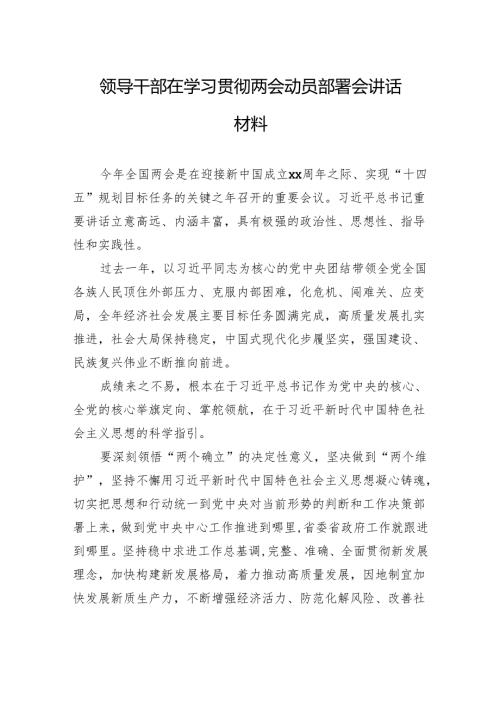 领导干部在学习贯彻两会动员部署会讲话材料

今年全国两会是在迎接新中国成立xx周年之际、实现“十四五”规划目标任务的关键之年召开的重要会议。习近平总书记重要讲话立意高远、内涵丰富，具有极强的政治性、思想性、指导性和实践性。

过去一年，以习近平同志为核心的党中央团结带领全党全国各族人民顶住外部压力、克服内部困难，化危机、闯难关、应变局，全年经济社会发展主要目标任务圆满完成，高质量发展扎实推进，社会大局保持稳定，中国式现代化步履坚实，强国建设、民族复兴伟业不断推向前进。

成绩来之不易，根本在于习近平总书记作为党中央的核心、全党的核心举旗定向、掌舵领航，在于习近平新时代中国特色社会主义思想的科学指引。

要深刻领悟“两个确立”的决定性意义，坚决做到“两个维护”，坚持不懈用习近平新时代中国特色社会主义思想凝心铸魂，切实把思想和行动统一到党中央对当前形势的判断和工作决策部署上来，做到党中央中心工作推进到哪里，省委省政府工作就跟进到哪里。坚持稳中求进工作总基调，完整、准确、全面贯彻新发展理念，加快构建新发展格局，着力推动高质量发展，因地制宜加快发展新质生产力，不断增强经济活力、防范化解风险、改善社